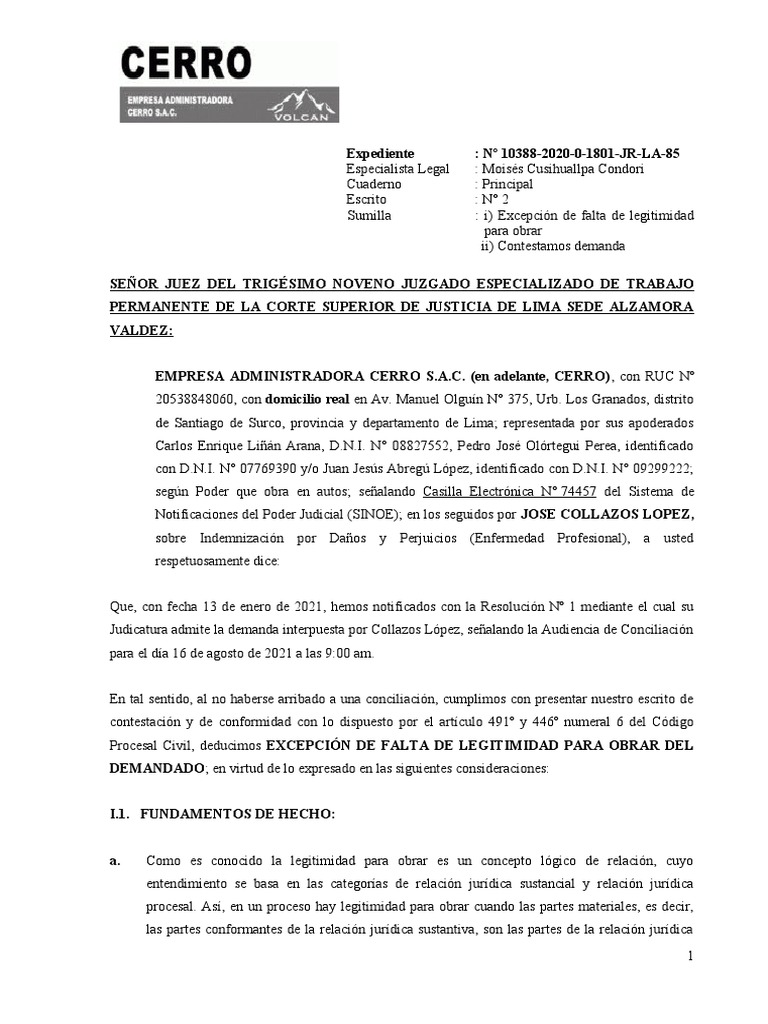 CERRO
EMPRESA ADMINISTRADORA CERRO S.A.C.
VOLCAN

Expediente : N° 10388-2020-0-1801-JR-LA-85
Especialista Legal : Moisés Cusihuallpa Condori
Cuaderno : Principal
Escrito : N° 2
Sumilla : i) Excepción de falta de legitimidad para obrar
ii) Contestamos demanda

SEÑOR JUEZ DEL TRIGÉSIMO NOVENO JUZGADO ESPECIALIZADO DE TRABAJO PERMANENTE DE LA CORTE SUPERIOR DE JUSTICIA DE LIMA SEDE ALZAMORA VALDEZ:

EMPRESA ADMINISTRADORA CERRO S.A.C. (en adelante, CERRO), con RUC N° 20538848060, con domicilio real en Av. Manuel Olguín N° 375, Urb. Los Granados, distrito de Santiago de Surco, provincia y departamento de Lima; representada por sus apoderados Carlos Enrique Liñán Arana, D.N.I. N° 08827552, Pedro José Olórtegui Perea, identificado con D.N.I. N° 07769390 y/o Juan Jesús Abregú López, identificado con D.N.I. N° 09299222; según Poder que obra en autos; señalando Casilla Electrónica N° 74457 del Sistema de Notificaciones del Poder Judicial (SINOE); en los seguidos por JOSE COLLAZOS LOPEZ, sobre Indemnización por Daños y Perjuicios (Enfermedad Profesional), a usted respetuosamente dice:

Que, con fecha 13 de enero de 2021, hemos notificados con la Resolución N° 1 mediante el cual su Judicatura admite la demanda interpuesta por Collazos López, señalando la Audiencia de Conciliación para el día 16 de agosto de 2021 a las 9:00 am.

En tal sentido, al no haberse arribado a una conciliación, cumplimos con presentar nuestro escrito de contestación y de conformidad con lo dispuesto por el artículo 491° y 446° numeral 6 del Código Procesal Civil, deducimos EXCEPCIÓN DE FALTA DE LEGITIMIDAD PARA OBRAR DEL DEMANDADO; en virtud de lo expresado en las siguientes consideraciones:

I.1. FUNDAMENTOS DE HECHO:

a. Como es conocido la legitimidad para obrar es un concepto lógico de relación, cuyo entendimiento se basa en las categorías de relación jurídica sustancial y relación jurídica procesal. Así, en un proceso hay legitimidad para obrar cuando las partes materiales, es decir, las partes conformantes de la relación jurídica sustantiva, son las partes de la relación jurídica

1